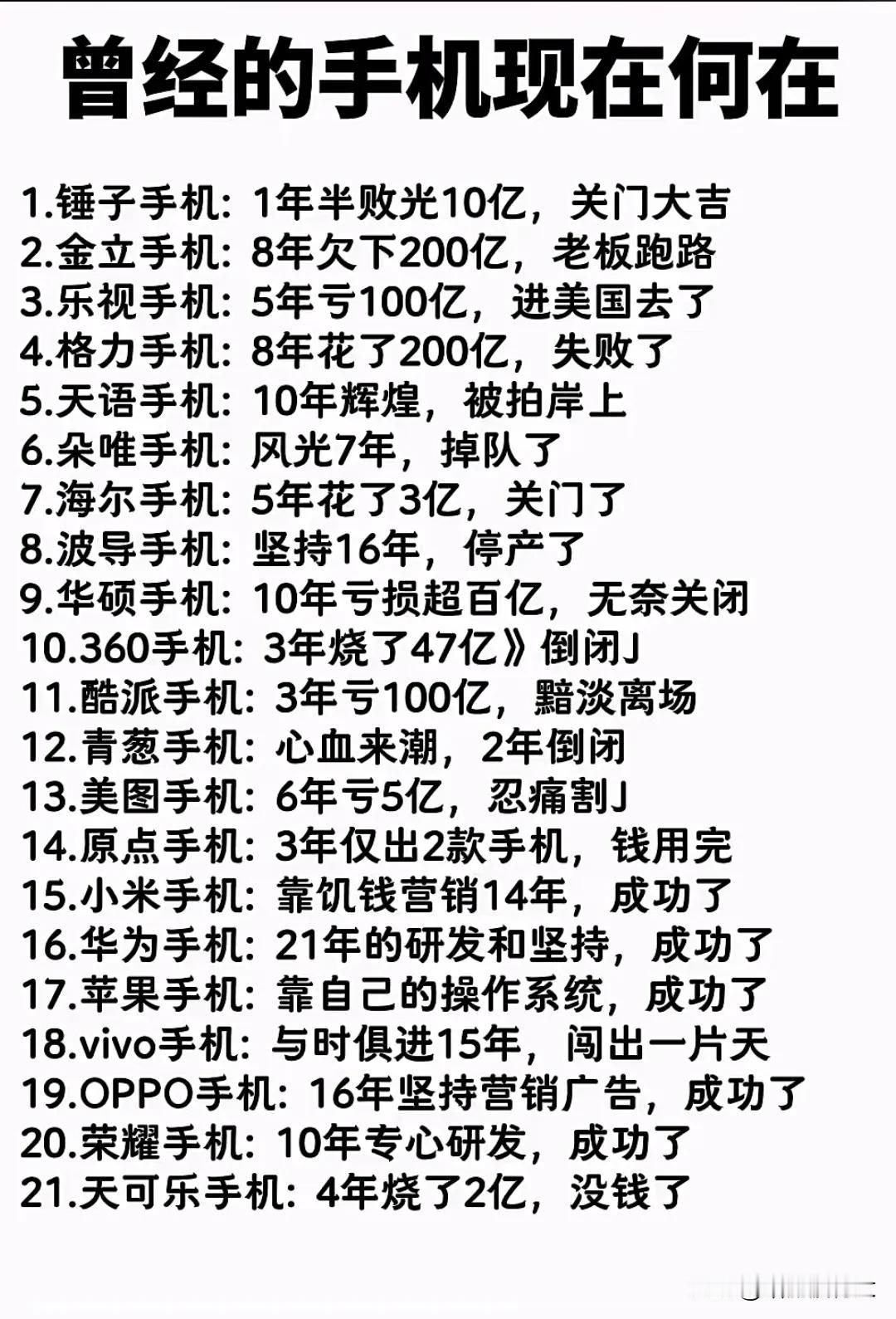 曾经的手机现在何在

1.锤子手机：1年半败光10亿，关门大吉
2.金立手机：8年欠下200亿，老板跑路
3.乐视手机：5年亏100亿，进美国去了
4.格力手机：8年花了200亿，失败了
5.天语手机：10年辉煌，被拍岸上
6.朵唯手机：风光7年，掉队了
7.海尔手机：5年花了3亿，关门了
8.波导手机：坚持16年，停产了
9.华硕手机：10年亏损超百亿，无奈关闭
10.360手机：3年烧了47亿》倒闭J
11.酷派手机：3年亏100亿，黯淡离场
12.青葱手机：心血来潮，2年倒闭
13.美图手机：6年亏5亿，忍痛割J
14.原点手机：3年仅出2款手机，钱用完
15.小米手机：靠饥钱营销14年，成功了
16.华为手机：21年的研发和坚持，成功了
17.苹果手机：靠自己的操作系统，成功了
18.vivo手机：与时俱进15年，闯出一片天
19.OPPO手机：16年坚持营销广告，成功了
20.荣耀手机：10年专心研发，成功了
21.天可乐手机：4年烧了2亿，没钱了